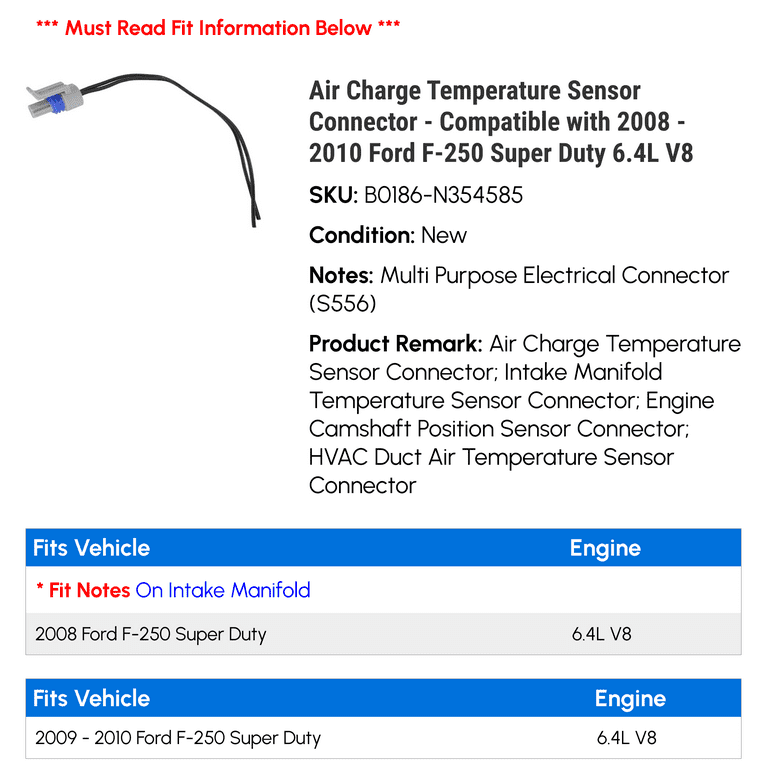 *** Must Read Fit Information Below ***

Air Charge Temperature Sensor Connector - Compatible with 2008 - 2010 Ford F-250 Super Duty 6.4L V8

SKU: B0186-N354585

Condition: New

Notes: Multi Purpose Electrical Connector (S556)

Product Remark: Air Charge Temperature Sensor Connector; Intake Manifold Temperature Sensor Connector; Engine Camshaft Position Sensor Connector; HVAC Duct Air Temperature Sensor Connector

| Fits Vehicle | Engine |
|---|---|
| * Fit Notes On Intake Manifold | |
| 2008 Ford F-250 Super Duty | 6.4L V8 |

| Fits Vehicle | Engine |
|---|---|
| 2009 - 2010 Ford F-250 Super Duty | 6.4L V8 |